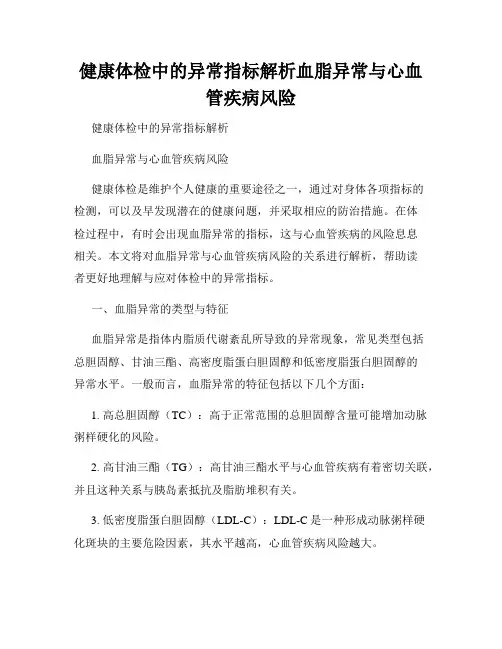 健康体检中的异常指标解析血脂异常与心血管疾病风险

健康体检中的异常指标解析

血脂异常与心血管疾病风险

健康体检是维护个人健康的重要途径之一，通过对身体各项指标的检测，可以及早发现潜在的健康问题，并采取相应的防治措施。在体检过程中，有时会出现血脂异常的指标，这与心血管疾病的风险息息相关。本文将对血脂异常与心血管疾病风险的关系进行解析，帮助读者更好地理解与应对体检中的异常指标。

一、血脂异常的类型与特征

血脂异常是指体内脂质代谢紊乱所导致的异常现象，常见类型包括总胆固醇、甘油三酯、高密度脂蛋白胆固醇和低密度脂蛋白胆固醇的异常水平。一般而言，血脂异常的特征包括以下几个方面：

1. 高总胆固醇（TC）：高于正常范围的总胆固醇含量可能增加动脉粥样硬化的风险。

2. 高甘油三酯（TG）：高甘油三酯水平与心血管疾病有着密切关联，并且这种关系与胰岛素抵抗及脂肪堆积有关。

3. 低密度脂蛋白胆固醇（LDL-C）：LDL-C 是一种形成动脉粥样硬化斑块的主要危险因素，其水平越高，心血管疾病风险越大。